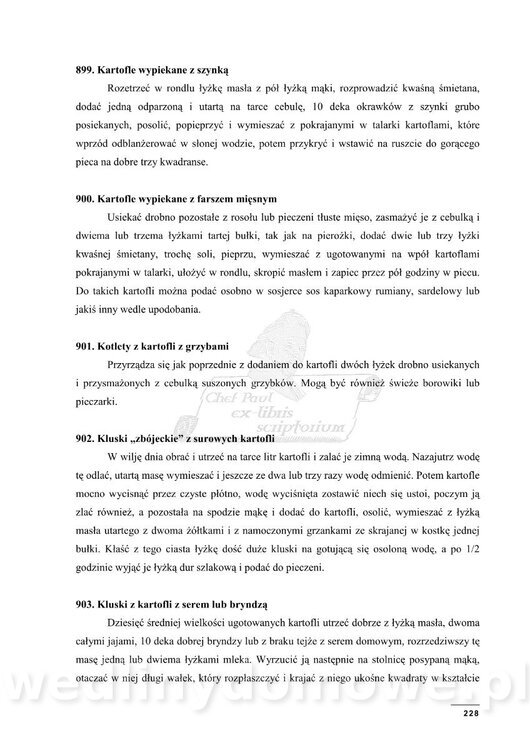 **899. Kartofle wypiekane z szynką**

Rozetrzeć w rondlu łyżkę masła z pół łyżką mąki, rozprowadzić kwaśną śmietana, dodać jedną odparzoną i utartą na tarce cebulę, 10 deka okrawków z szynki grubo posiekanych, posolić, popieprzyć i wymieszać z pokrajanymi w talarki kartoflami, które wprzód odblanżerować w słonej wodzie, potem przykryć i wstawić na ruszcie do gorącego pieca na dobre trzy kwadranse.

**900. Kartofle wypiekane z farszem mięsnym**

Usiekać drobno pozostałe z rosołu lub pieczeni tłuste mięso, zasmażyć je z cebulką i dwiema lub trzema łyżkami tartej bułki, tak jak na pierożki, dodać dwie lub trzy łyżki kwaśnej śmietany, trochę soli, pieprzu, wymieszać z ugotowanymi na wpół kartoflami pokrajanymi w talarki, ułożyć w rondlu, skropić masłem i zapiec przez pół godziny w piecu. Do takich kartofli można podać osobno w sosjerce sos kaparkowy rumiany, sardelowy lub jakiś inny wedle upodobania.

**901. Kotlety z kartofli z grzybami**

Przyrządza się jak poprzednie z dodaniem do kartofli dwóch łyżek drobno usiekanych i przysmażonych z cebulką suszonych grzybków. Mogą być również świeże borowiki lub pieczarki.

Chef Paul ex-libris scriptorium

**902. Kluski „zbójeckie" z surowych kartofli**

W wilję dnia obrać i utrzeć na tarce litr kartofli i zalać je zimną wodą. Nazajutrz wodę tę odlać, utartą masę wymieszać i jeszcze ze dwa lub trzy razy wodę odmienić. Potem kartofle mocno wycisnąć przez czyste płótno, wodę wyciśnięta zostawić niech się ustoi, poczym ją zlać również, a pozostała na spodzie mąkę i dodać do kartofli, osolić, wymieszać z łyżką masła utartego z dwoma żółtkami i z namoczonymi grzankami ze skrajanej w kostkę jednej bułki. Kłaść z tego ciasta łyżkę dość duże kluski na gotującą się osoloną wodę, a po 1/2 godzinie wyjąć je łyżką dur szlakową i podać do pieczeni.

**903. Kluski z kartofli z serem lub bryndzą**

Dziesięć średniej wielkości ugotowanych kartofli utrzeć dobrze z łyżką masła, dwoma całymi jajami, 10 deka dobrej bryndzy lub z braku tejże z serem domowym, rozrzedziwszy tę masę jedną lub dwiema łyżkami mleka. Wyrzucić ją następnie na stolnicę posypaną mąką, otaczać w niej długi wałek, który rozpłaszczyć i krajać z niego ukośne kwadraty w kształcie

wedlinydomowe.pl

228